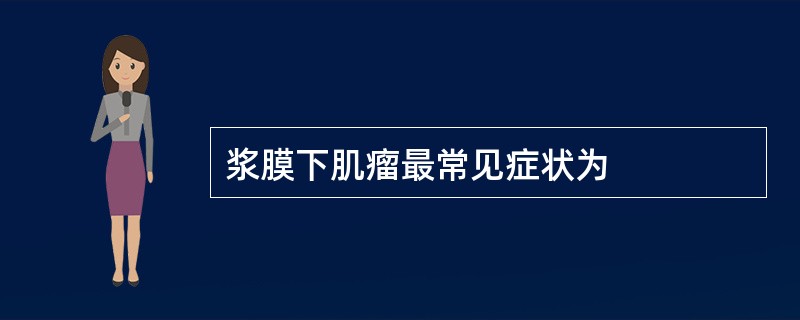 浆膜下肌瘤最常见症状为